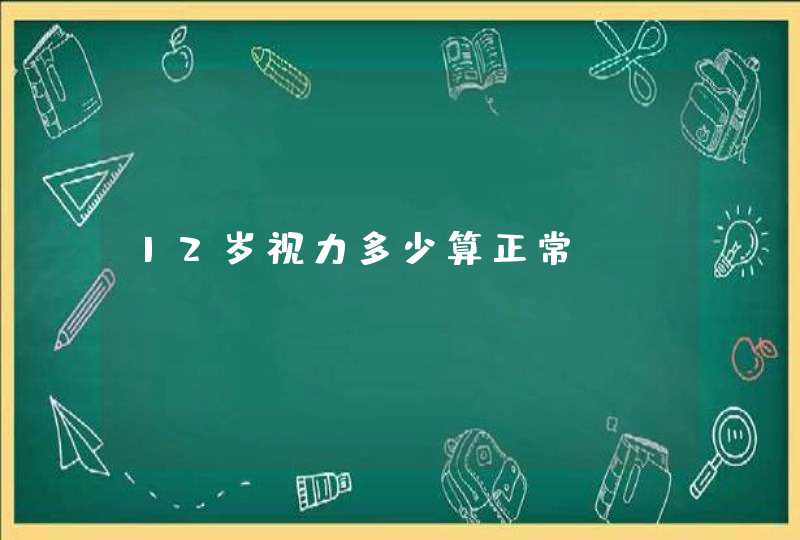 12岁视力多少算正常